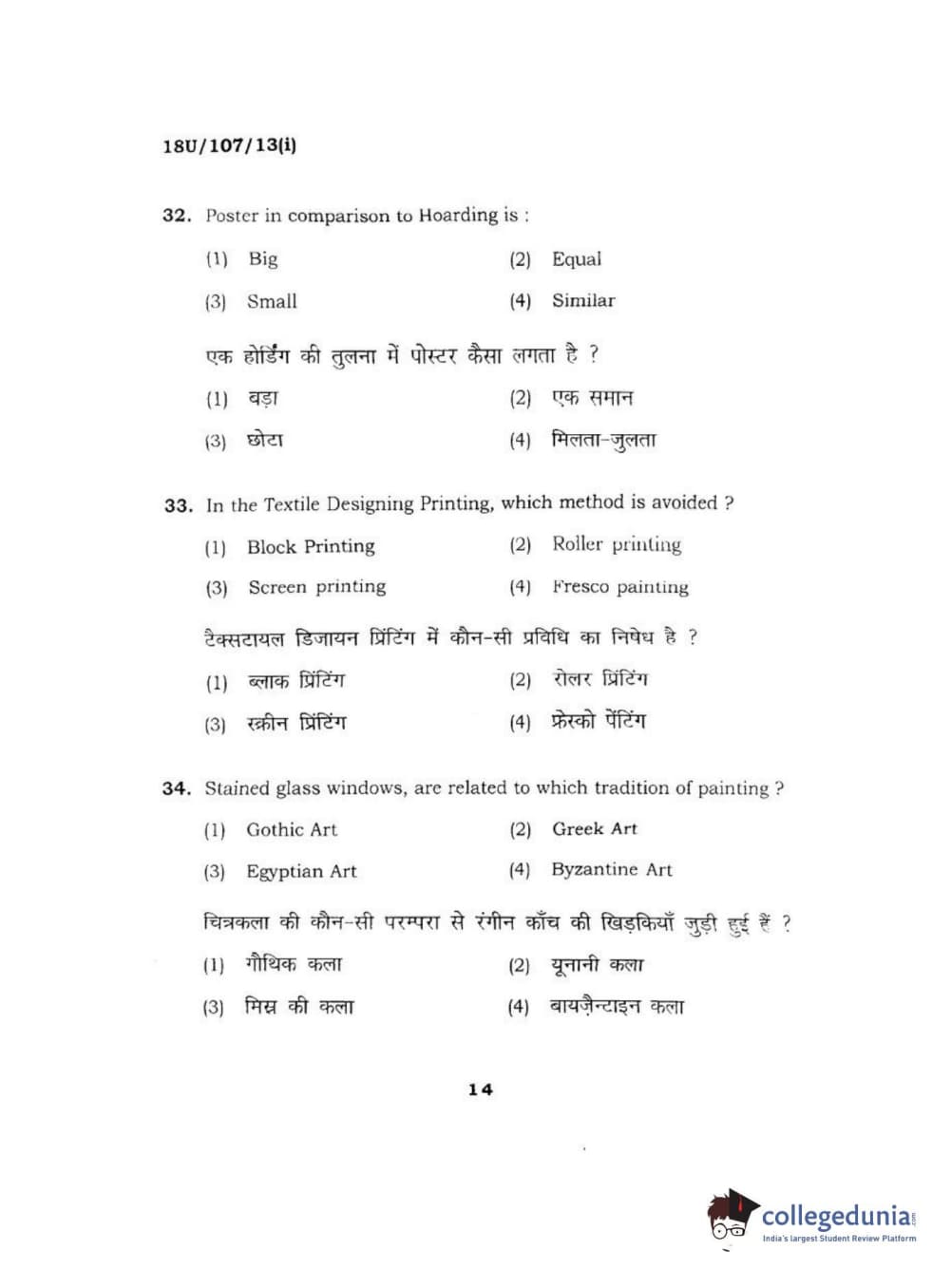 18U/107/13(i)

32. Poster in comparison to Hoarding is :

(1) Big
(2) Equal
(3) Small
(4) Similar

एक होर्डिंग की तुलना में पोस्टर कैसा लगता है ?

(1) बड़ा
(2) एक समान
(3) छोटा
(4) मिलता-जुलता

33. In the Textile Designing Printing, which method is avoided ?

(1) Block Printing
(2) Roller printing
(3) Screen printing
(4) Fresco painting

टैक्सटायल डिजायन प्रिंटिंग में कौन-सी प्रविधि का निषेध है ?

(1) ब्लाक प्रिंटिंग
(2) रोलर प्रिंटिंग
(3) स्क्रीन प्रिंटिंग
(4) फ्रेस्को पेंटिंग

34. Stained glass windows, are related to which tradition of painting ?

(1) Gothic Art
(2) Greek Art
(3) Egyptian Art
(4) Byzantine Art

चित्रकला की कौन-सी परम्परा से रंगीन काँच की खिड़कियाँ जुड़ी हुई हैं ?

(1) गौथिक कला
(2) यूनानी कला
(3) मिस्र की कला
(4) बायज़ैन्टाइन कला

14

collegedunia
India's largest Student Review Platform